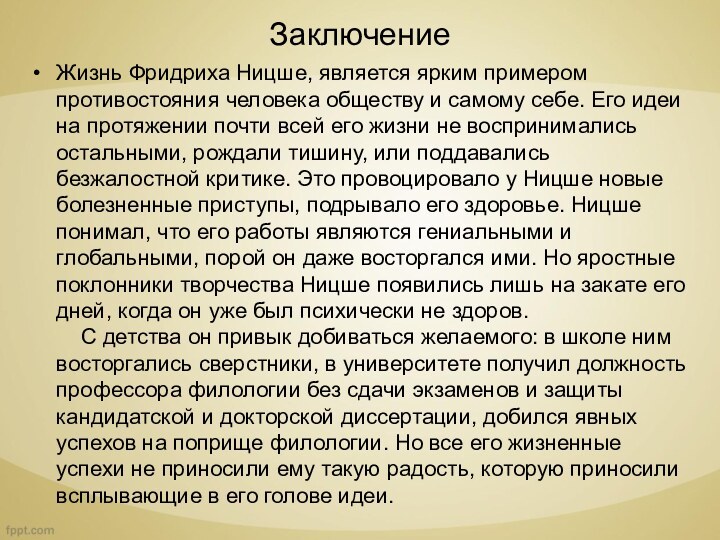 Заключение

• Жизнь Фридриха Ницше, является ярким примером противостояния человека обществу и самому себе. Его идеи на протяжении почти всей его жизни не воспринимались остальными, рождали тишину, или поддавались безжалостной критике. Это провоцировало у Ницше новые болезненные приступы, подрывало его здоровье. Ницше понимал, что его работы являются гениальными и глобальными, порой он даже восторгался ими. Но яростные поклонники творчества Ницше появились лишь на закате его дней, когда он уже был психически не здоров.

С детства он привык добиваться желаемого: в школе ним восторгались сверстники, в университете получил должность профессора филологии без сдачи экзаменов и защиты кандидатской и докторской диссертации, добился явных успехов на поприще филологии. Но все его жизненные успехи не приносили ему такую радость, которую приносили всплывающие в его голове идеи.

fppt.com